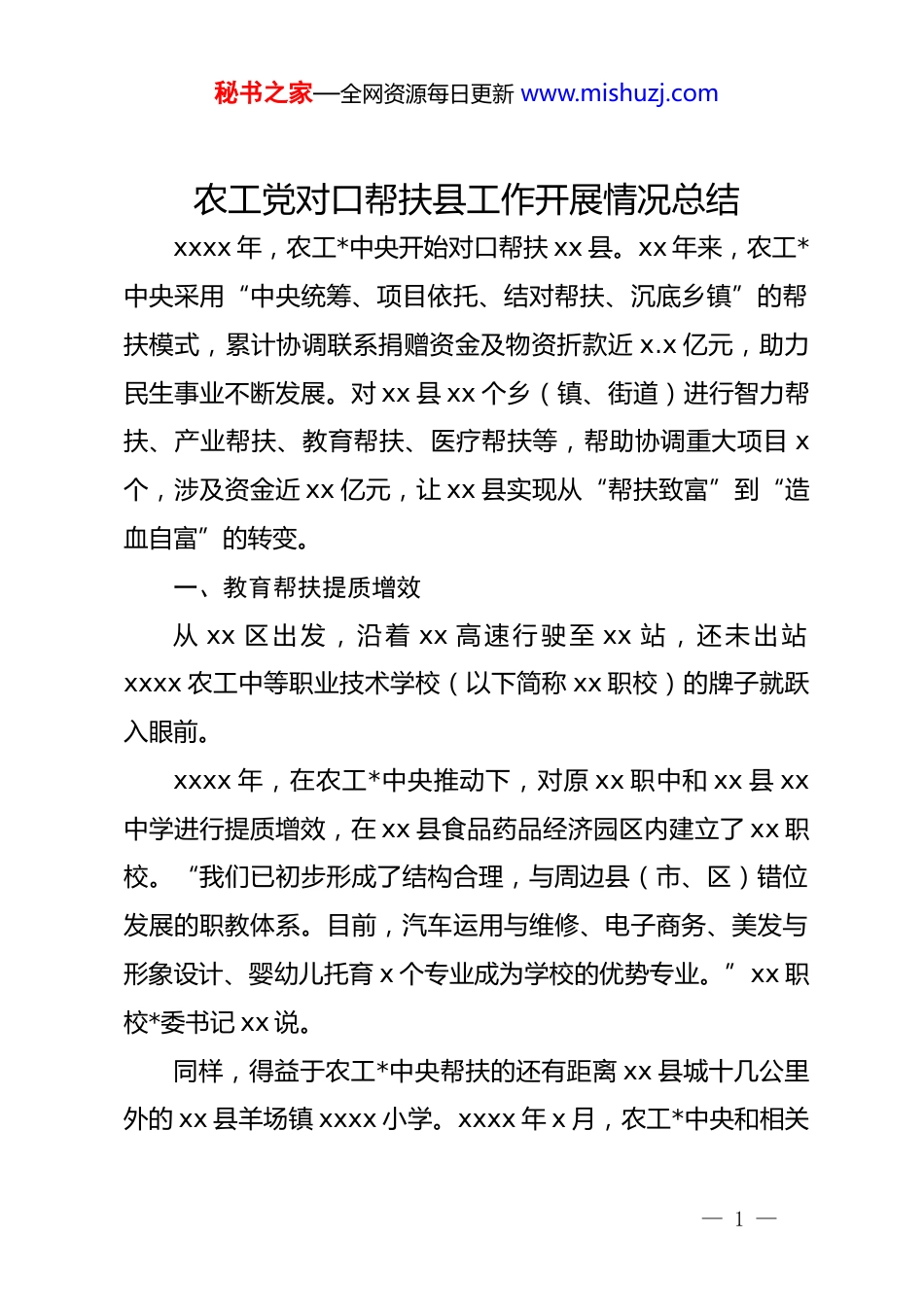 秘书之家—全网资源每日更新 www.mishuzj.com

农工党对口帮扶县工作开展情况总结

xxxx 年，农工*中央开始对口帮扶 xx 县。xx 年来，农工*中央采用“中央统筹、项目依托、结对帮扶、沉底乡镇”的帮扶模式，累计协调联系捐赠资金及物资折款近 x.x 亿元，助力民生事业不断发展。对 xx 县 xx 个乡（镇、街道）进行智力帮扶、产业帮扶、教育帮扶、医疗帮扶等，帮助协调重大项目 x 个，涉及资金近 xx 亿元，让 xx 县实现从“帮扶致富”到“造血自富”的转变。

一、教育帮扶提质增效

从 xx 区出发，沿着 xx 高速行驶至 xx 站，还未出站 xxxx 农工中等职业技术学校（以下简称 xx 职校）的牌子就跃入眼前。

xxxx 年，在农工*中央推动下，对原 xx 职中和 xx 县 xx 中学进行提质增效，在 xx 县食品药品经济园区内建立了 xx 职校。“我们已初步形成了结构合理，与周边县（市、区）错位发展的职教体系。目前，汽车运用与维修、电子商务、美发与形象设计、婴幼儿托育 x 个专业成为学校的优势专业。”xx 职校*委书记 xx 说。

同样，得益于农工*中央帮扶的还有距离 xx 县城十几公里外的 xx 县羊场镇 xxxx 小学。xxxx 年 x 月，农工*中央和相关

— 1 —